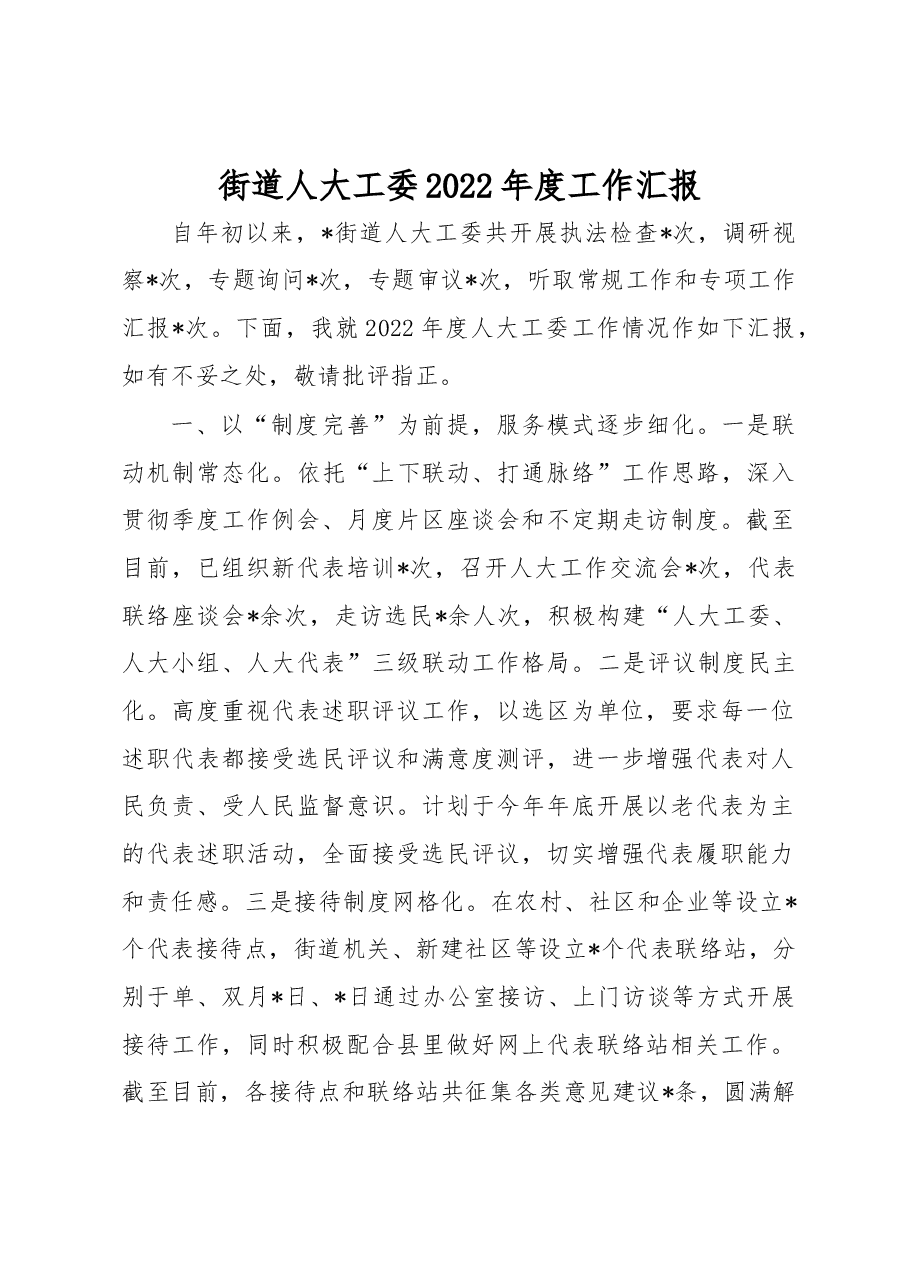 街道人大工委2022年度工作汇报

自年初以来，*街道人大工委共开展执法检查*次，调研视察*次，专题询问*次，专题审议*次，听取常规工作和专项工作汇报*次。下面，我就2022年度人大工委工作情况作如下汇报，如有不妥之处，敬请批评指正。

一、以“制度完善”为前提，服务模式逐步细化。一是联动机制常态化。依托“上下联动、打通脉络”工作思路，深入贯彻季度工作例会、月度片区座谈会和不定期走访制度。截至目前，已组织新代表培训*次，召开人大工作交流会*次，代表联络座谈会*余次，走访选民*余人次，积极构建“人大工委、人大小组、人大代表”三级联动工作格局。二是评议制度民主化。高度重视代表述职评议工作，以选区为单位，要求每一位述职代表都接受选民评议和满意度测评，进一步增强代表对人民负责、受人民监督意识。计划于今年年底开展以老代表为主的代表述职活动，全面接受选民评议，切实增强代表履职能力和责任感。三是接待制度网格化。在农村、社区和企业等设立*个代表接待点，街道机关、新建社区等设立*个代表联络站，分别于单、双月*日、*日通过办公室接访、上门访谈等方式开展接待工作，同时积极配合县里做好网上代表联络站相关工作。截至目前，各接待点和联络站共征集各类意见建议*条，圆满解